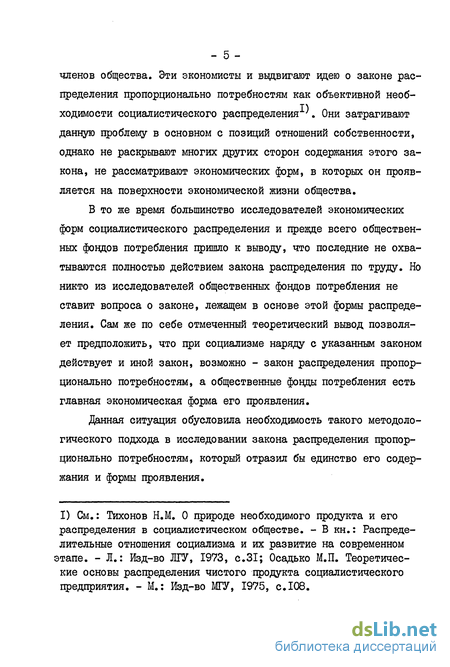 - 5 -

членов общества. Эти экономисты и выдвигают идею о законе распределения пропорционально потребностям как объективной необходимости социалистического распределения$^{I)}$. Они затрагивают данную проблему в основном с позиций отношений собственности, однако не раскрывают многих других сторон содержания этого закона, не рассматривают экономических форм, в которых он проявляется на поверхности экономической жизни общества.

В то же время большинство исследователей экономических форм социалистического распределения и прежде всего общественных фондов потребления пришло к выводу, что последние не охватываются полностью действием закона распределения по труду. Но никто из исследователей общественных фондов потребления не ставит вопроса о законе, лежащем в основе этой формы распределения. Сам же по себе отмеченный теоретический вывод позволяет предположить, что при социализме наряду с указанным законом действует и иной закон, возможно - закон распределения пропорционально потребностям, а общественные фонды потребления есть главная экономическая форма его проявления.

Данная ситуация обусловила необходимость такого методологического подхода в исследовании закона распределения пропорционально потребностям, который отразил бы единство его содержания и формы проявления.

I) См.: Тихонов Н.М. О природе необходимого продукта и его распределения в социалистическом обществе. - В кн.: Распределительные отношения социализма и их развитие на современном этапе. - Л.: Изд-во ЛГУ, I973, с.3I; Осадько М.П. Теоретические основы распределения чистого продукта социалистического предприятия. - М.: Изд-во МГУ, I975, с.I08.

dsLib.net
библиотека диссертаций